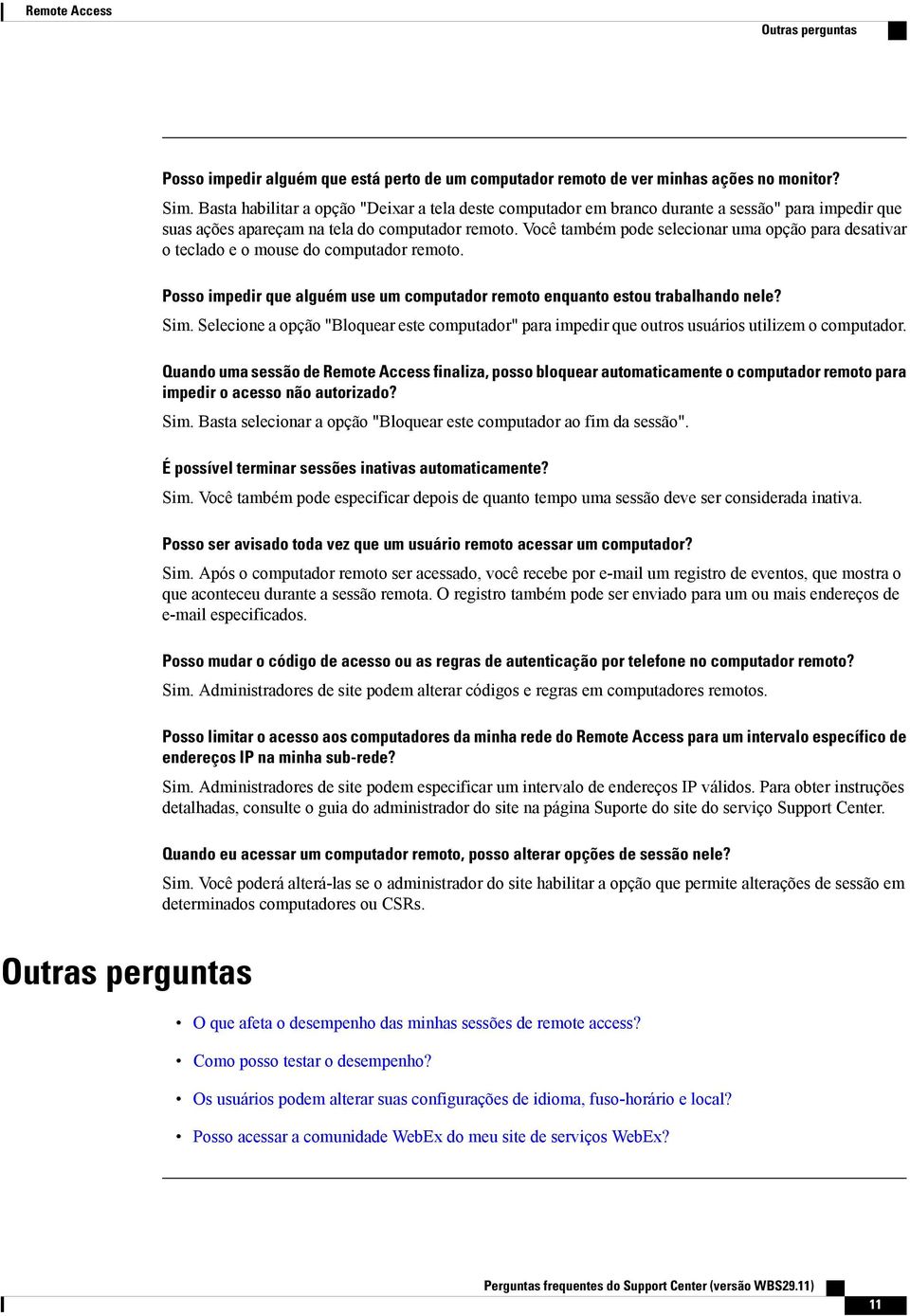 Remote Access

Outras perguntas

Posso impedir alguém que está perto de um computador remoto de ver minhas ações no monitor?

Sim. Basta habilitar a opção "Deixar a tela deste computador em branco durante a sessão" para impedir que suas ações apareçam na tela do computador remoto. Você também pode selecionar uma opção para desativar o teclado e o mouse do computador remoto.

Posso impedir que alguém use um computador remoto enquanto estou trabalhando nele?

Sim. Selecione a opção "Bloquear este computador" para impedir que outros usuários utilizem o computador.

Quando uma sessão de Remote Access finaliza, posso bloquear automaticamente o computador remoto para impedir o acesso não autorizado?

Sim. Basta selecionar a opção "Bloquear este computador ao fim da sessão".

É possível terminar sessões inativas automaticamente?

Sim. Você também pode especificar depois de quanto tempo uma sessão deve ser considerada inativa.

Posso ser avisado toda vez que um usuário remoto acessar um computador?

Sim. Após o computador remoto ser acessado, você recebe por e-mail um registro de eventos, que mostra o que aconteceu durante a sessão remota. O registro também pode ser enviado para um ou mais endereços de e-mail especificados.

Posso mudar o código de acesso ou as regras de autenticação por telefone no computador remoto?

Sim. Administradores de site podem alterar códigos e regras em computadores remotos.

Posso limitar o acesso aos computadores da minha rede do Remote Access para um intervalo específico de endereços IP na minha sub-rede?

Sim. Administradores de site podem especificar um intervalo de endereços IP válidos. Para obter instruções detalhadas, consulte o guia do administrador do site na página Suporte do site do serviço Support Center.

Quando eu acessar um computador remoto, posso alterar opções de sessão nele?

Sim. Você poderá alterá-las se o administrador do site habilitar a opção que permite alterações de sessão em determinados computadores ou CSRs.

Outras perguntas

• O que afeta o desempenho das minhas sessões de remote access?
• Como posso testar o desempenho?
• Os usuários podem alterar suas configurações de idioma, fuso-horário e local?
• Posso acessar a comunidade WebEx do meu site de serviços WebEx?

Perguntas frequentes do Support Center (versão WBS29.11)

11